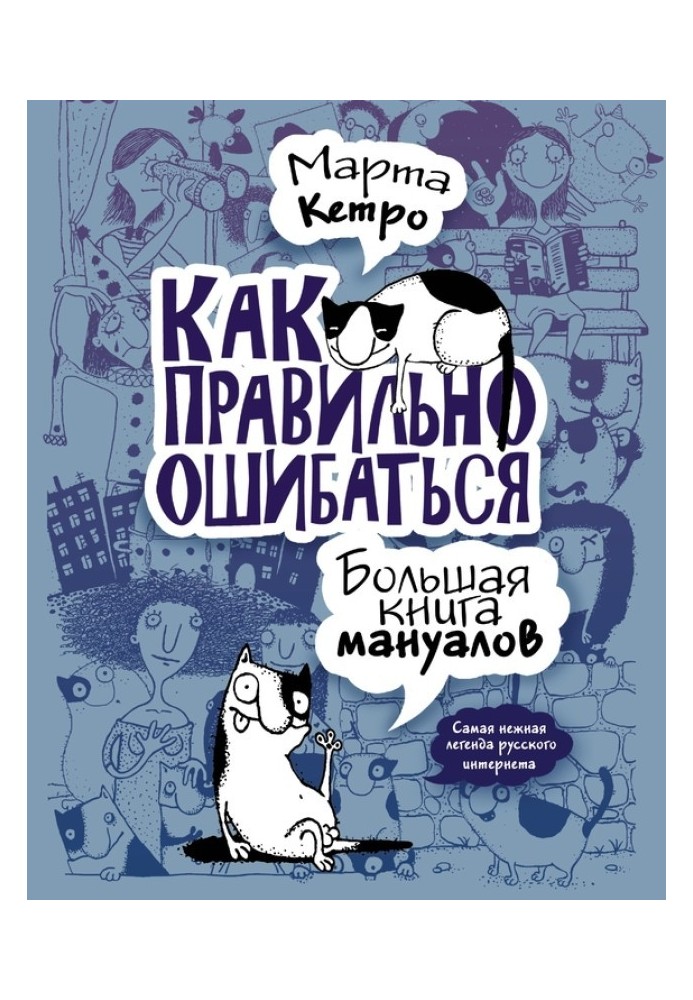 Марта Кетро

КАК ПРАВИЛЬНО ОШИБАТЬСЯ

Большая книга мануалов

Самая нежная легенда русского интернета